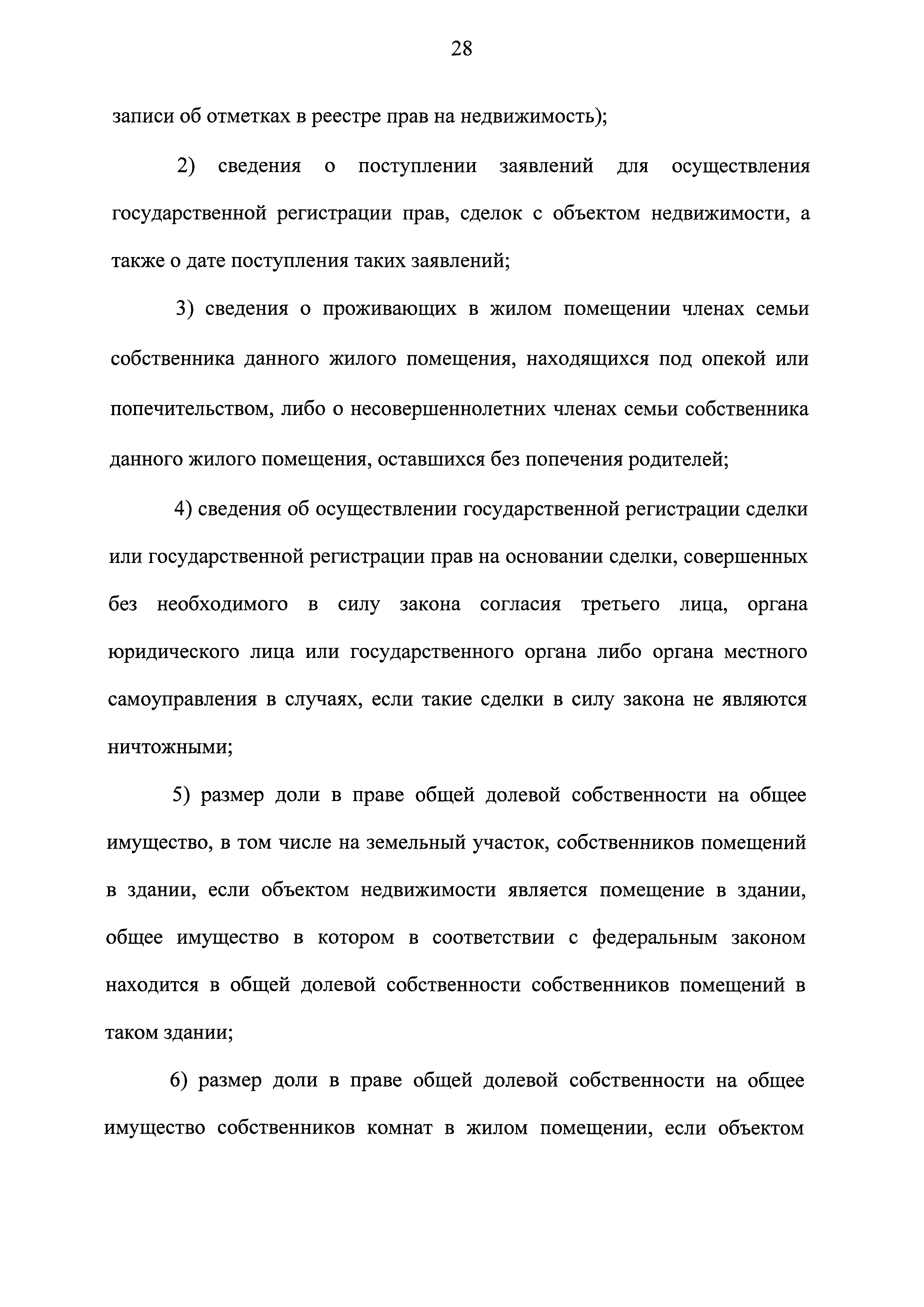 28

записи об отметках в реестре прав на недвижимость);

2) сведения о поступлении заявлений для осуществления государственной регистрации прав, сделок с объектом недвижимости, а также о дате поступления таких заявлений;

3) сведения о проживающих в жилом помещении членах семьи собственника данного жилого помещения, находящихся под опекой или попечительством, либо о несовершеннолетних членах семьи собственника данного жилого помещения, оставшихся без попечения родителей;

4) сведения об осуществлении государственной регистрации сделки или государственной регистрации прав на основании сделки, совершенных без необходимого в силу закона согласия третьего лица, органа юридического лица или государственного органа либо органа местного самоуправления в случаях, если такие сделки в силу закона не являются ничтожными;

5) размер доли в праве общей долевой собственности на общее имущество, в том числе на земельный участок, собственников помещений в здании, если объектом недвижимости является помещение в здании, общее имущество в котором в соответствии с федеральным законом находится в общей долевой собственности собственников помещений в таком здании;

6) размер доли в праве общей долевой собственности на общее имущество собственников комнат в жилом помещении, если объектом